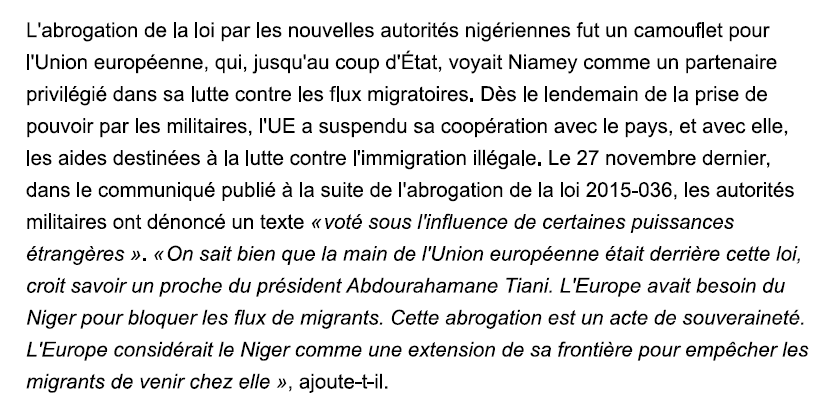 L'abrogation de la loi par les nouvelles autorités nigériennes fut un camouflet pour l'Union européenne, qui, jusqu'au coup d'État, voyait Niamey comme un partenaire privilégié dans sa lutte contre les flux migratoires. Dès le lendemain de la prise de pouvoir par les militaires, l'UE a suspendu sa coopération avec le pays, et avec elle, les aides destinées à la lutte contre l'immigration illégale. Le 27 novembre dernier, dans le communiqué publié à la suite de l'abrogation de la loi 2015-036, les autorités militaires ont dénoncé un texte « voté sous l'influence de certaines puissances étrangères ». « On sait bien que la main de l'Union européenne était derrière cette loi, croit savoir un proche du président Abdourahamane Tiani. L'Europe avait besoin du Niger pour bloquer les flux de migrants. Cette abrogation est un acte de souveraineté. L'Europe considérait le Niger comme une extension de sa frontière pour empêcher les migrants de venir chez elle », ajoute-t-il.